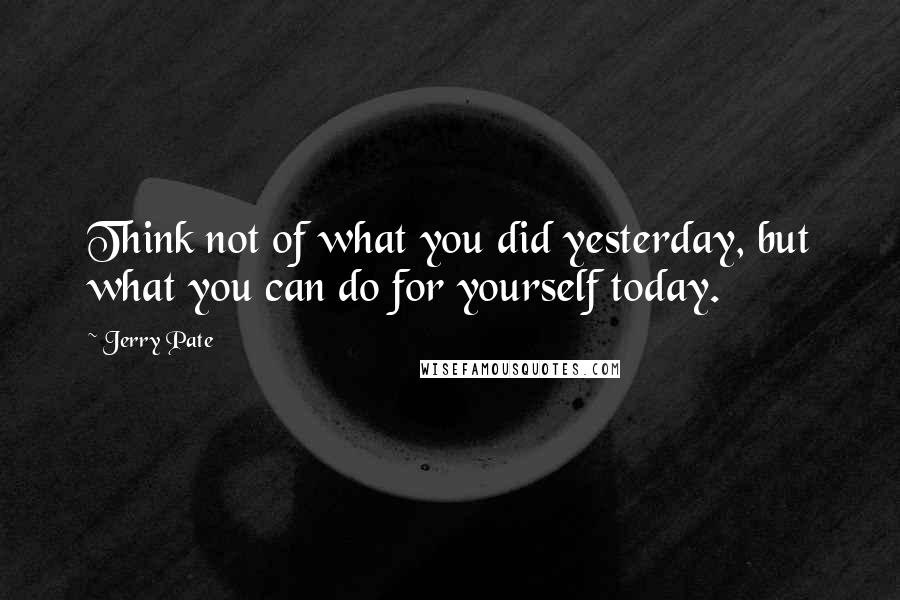 Think not of what you did yesterday, but what you can do for yourself today.

~ Jerry Pate

WISEFAMOUSQUOTES.COM